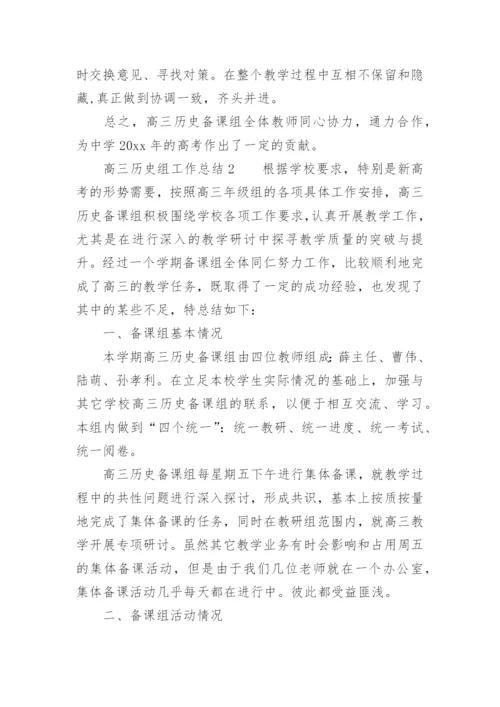 时交换意见、寻找对策。在整个教学过程中互相不保留和隐藏,真正做到协调一致，齐头并进。

总之，高三历史备课组全体教师同心协力，通力合作，为中学 20xx 年的高考作出了一定的贡献。

高三历史组工作总结 2　　根据学校要求，特别是新高考的形势需要，按照高三年级组的各项具体工作安排，高三历史备课组积极围绕学校各项工作要求,认真开展教学工作，尤其是在进行深入的教学研讨中探寻教学质量的突破与提升。经过一个学期备课组全体同仁努力工作，比较顺利地完成了高三的教学任务，既取得了一定的成功经验，也发现了其中的某些不足，特总结如下:

一、备课组基本情况

本学期高三历史备课组由四位教师组成:薛主任、曹伟、陆萌、孙孝利。在立足本校学生实际情况的基础上，加强与其它学校高三历史备课组的联系，以便于相互交流、学习。本组内做到“四个统一”:统一教研、统一进度、统一考试、统一阅卷。

高三历史备课组每星期五下午进行集体备课，就教学过程中的共性问题进行深入探讨，形成共识，基本上按质按量地完成了集体备课的任务，同时在教研组范围内，就高三教学开展专项研讨。虽然其它教学业务有时会影响和占用周五的集体备课活动，但是由于我们几位老师就在一个办公室，集体备课活动几乎每天都在进行中。彼此都受益匪浅。

二、备课组活动情况